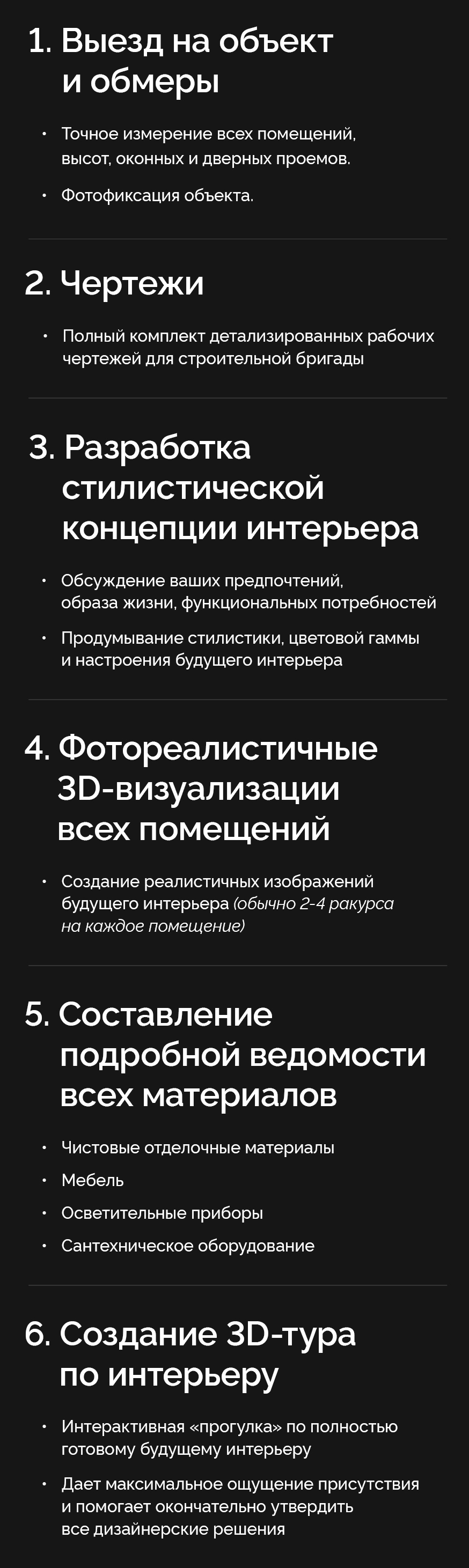 1. Выезд на объект и обмеры

• Точное измерение всех помещений, высот, оконных и дверных проемов.

• Фотофиксация объекта.

2. Чертежи

• Полный комплект детализированных рабочих чертежей для строительной бригады

3. Разработка стилистической концепции интерьера

• Обсуждение ваших предпочтений, образа жизни, функциональных потребностей

• Продумывание стилистики, цветовой гаммы и настроения будущего интерьера

4. Фотореалистичные 3D-визуализации всех помещений

• Создание реалистичных изображений будущего интерьера (обычно 2-4 ракурса на каждое помещение)

5. Составление подробной ведомости всех материалов

• Чистовые отделочные материалы

• Мебель

• Осветительные приборы

• Сантехническое оборудование

6. Создание 3D-тура по интерьеру

• Интерактивная «прогулка» по полностью готовому будущему интерьеру

• Дает максимальное ощущение присутствия и помогает окончательно утвердить все дизайнерские решения